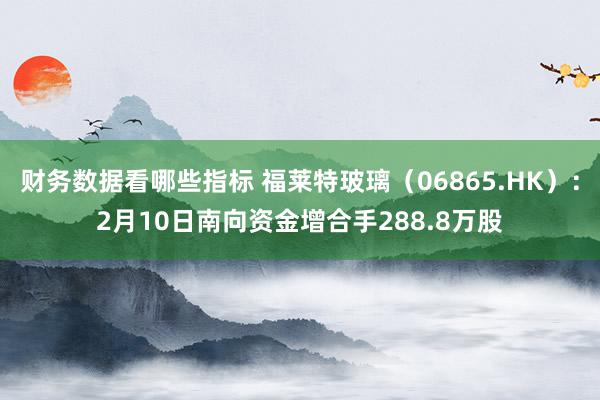 财务数据看哪些指标 福莱特玻璃（06865.HK）：2月10日南向资金增合手288.8万股